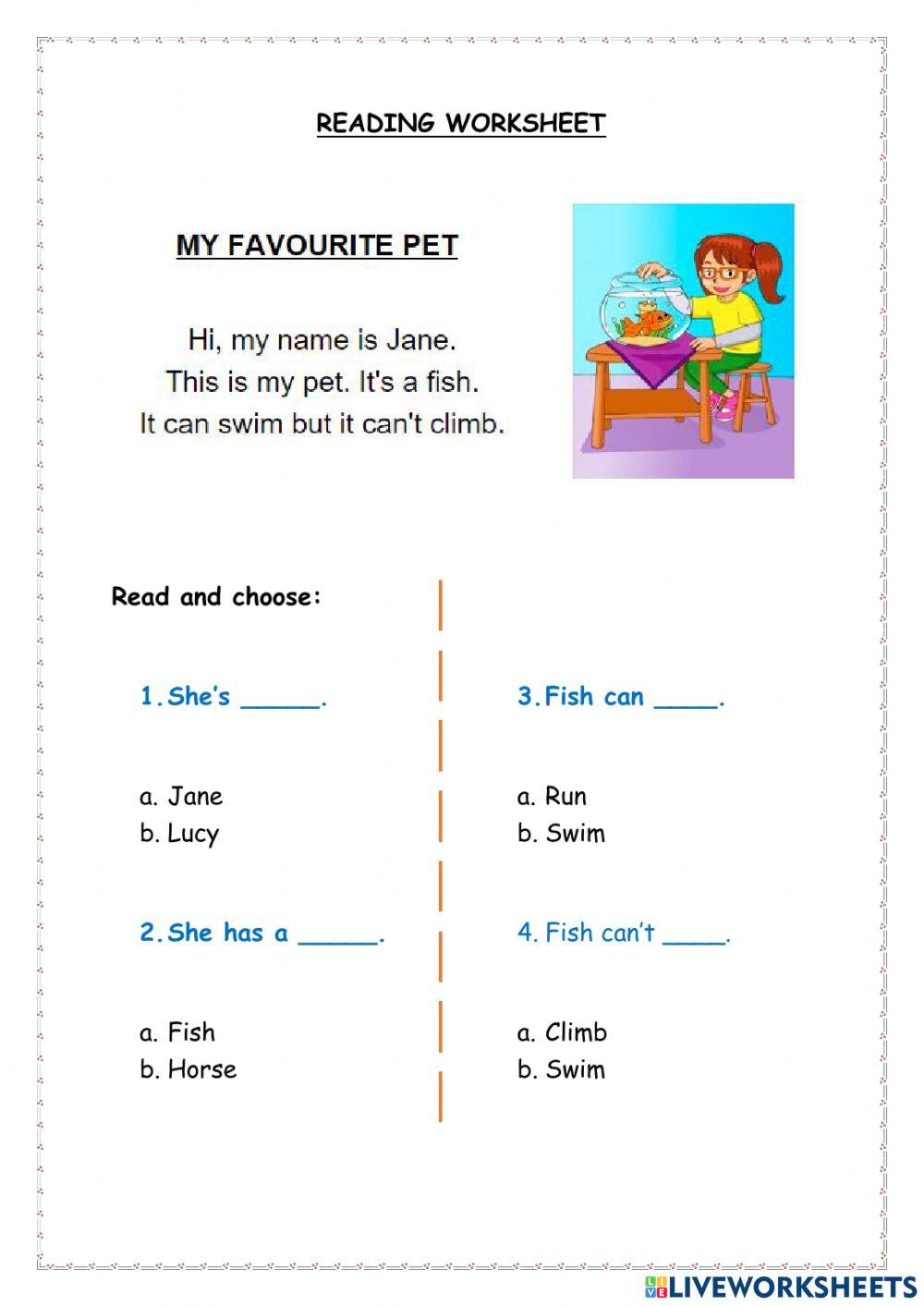 READING WORKSHEET

MY FAVOURITE PET

Hi, my name is Jane.
This is my pet. It's a fish.
It can swim but it can't climb.

Read and choose:

1. She's _____.

a. Jane
b. Lucy

2. She has a _____.

a. Fish
b. Horse

3. Fish can ____.

a. Run
b. Swim

4. Fish can't ____.

a. Climb
b. Swim

LIVEWORKSHEETS